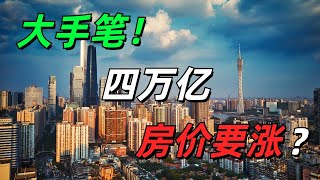 大手笔！

四万亿

房价要涨？